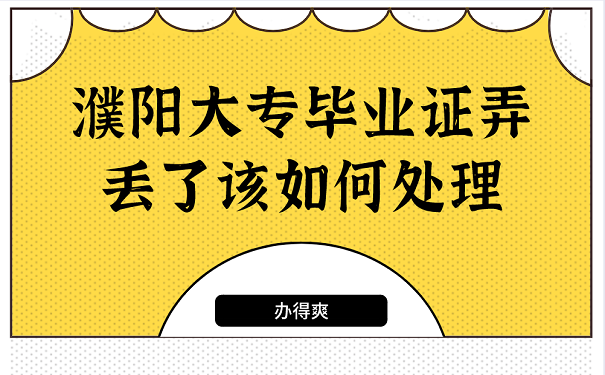 濮阳大专毕业证弄丢了该如何处理

办得爽